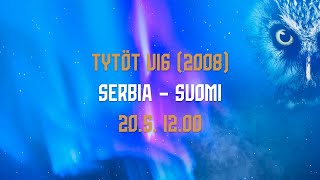 TYTÖT U16 (2008)
SERBIA – SUOMI
20.5. 12.00